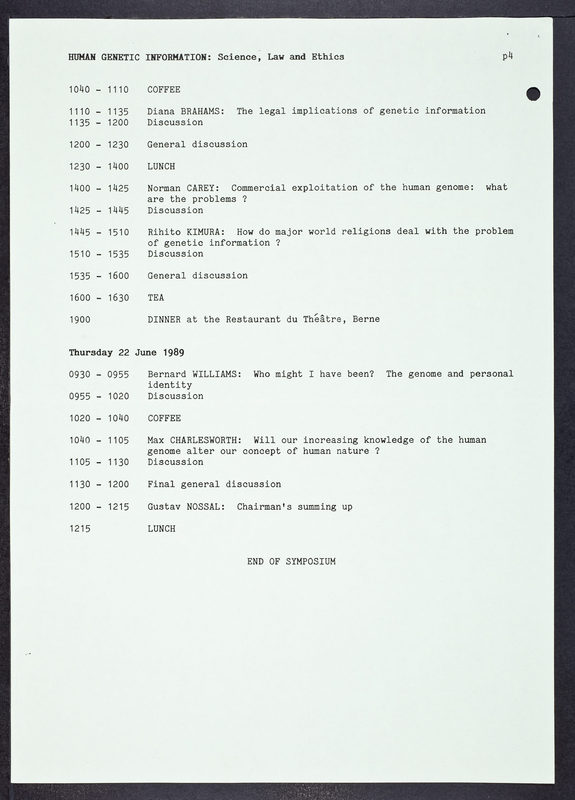 HUMAN GENETIC INFORMATION: Science, Law and Ethics

p4

1040 - 1110 COFFEE

1110 - 1135 Diana BRAHAMS: The legal implications of genetic information
1135 - 1200 Discussion

1200 - 1230 General discussion

1230 - 1400 LUNCH

1400 - 1425 Norman CAREY: Commercial exploitation of the human genome: what are the problems ?
1425 - 1445 Discussion

1445 - 1510 Rihito KIMURA: How do major world religions deal with the problem of genetic information ?
1510 - 1535 Discussion

1535 - 1600 General discussion

1600 - 1630 TEA

1900 DINNER at the Restaurant du Théâtre, Berne

Thursday 22 June 1989

0930 - 0955 Bernard WILLIAMS: Who might I have been? The genome and personal identity
0955 - 1020 Discussion

1020 - 1040 COFFEE

1040 - 1105 Max CHARLESWORTH: Will our increasing knowledge of the human genome alter our concept of human nature ?
1105 - 1130 Discussion

1130 - 1200 Final general discussion

1200 - 1215 Gustav NOSSAL: Chairman's summing up

1215 LUNCH

END OF SYMPOSIUM